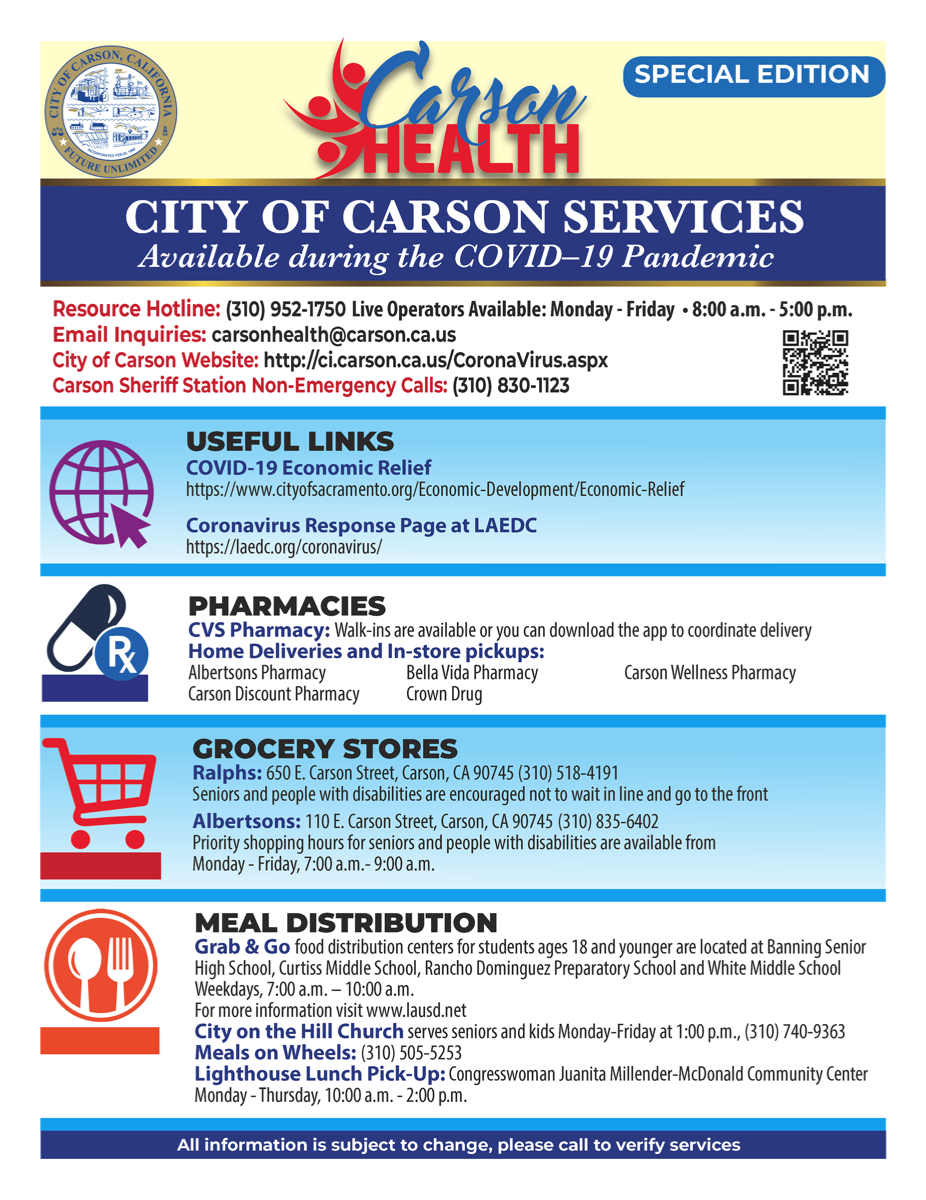 CITY OF CARSON, CALIFORNIA
FUTURE UNLIMITED

Carson HEALTH

SPECIAL EDITION

CITY OF CARSON SERVICES
Available during the COVID–19 Pandemic

Resource Hotline: (310) 952-1750 Live Operators Available: Monday - Friday • 8:00 a.m. - 5:00 p.m.
Email Inquiries: carsonhealth@carson.ca.us
City of Carson Website: http://ci.carson.ca.us/CoronaVirus.aspx
Carson Sheriff Station Non-Emergency Calls: (310) 830-1123

USEFUL LINKS
COVID-19 Economic Relief
https://www.cityofsacramento.org/Economic-Development/Economic-Relief

Coronavirus Response Page at LAEDC
https://laedc.org/coronavirus/

PHARMACIES
CVS Pharmacy: Walk-ins are available or you can download the app to coordinate delivery
Home Deliveries and In-store pickups:
Albertsons Pharmacy
Carson Discount Pharmacy
Bella Vida Pharmacy
Crown Drug
Carson Wellness Pharmacy

GROCERY STORES
Ralphs: 650 E. Carson Street, Carson, CA 90745 (310) 518-4191
Seniors and people with disabilities are encouraged not to wait in line and go to the front
Albertsons: 110 E. Carson Street, Carson, CA 90745 (310) 835-6402
Priority shopping hours for seniors and people with disabilities are available from Monday - Friday, 7:00 a.m.- 9:00 a.m.

MEAL DISTRIBUTION
Grab & Go food distribution centers for students ages 18 and younger are located at Banning Senior High School, Curtiss Middle School, Rancho Dominguez Preparatory School and White Middle School
Weekdays, 7:00 a.m. – 10:00 a.m.
For more information visit www.lausd.net
City on the Hill Church serves seniors and kids Monday-Friday at 1:00 p.m., (310) 740-9363
Meals on Wheels: (310) 505-5253
Lighthouse Lunch Pick-Up: Congresswoman Juanita Millender-McDonald Community Center
Monday - Thursday, 10:00 a.m. - 2:00 p.m.

All information is subject to change, please call to verify services